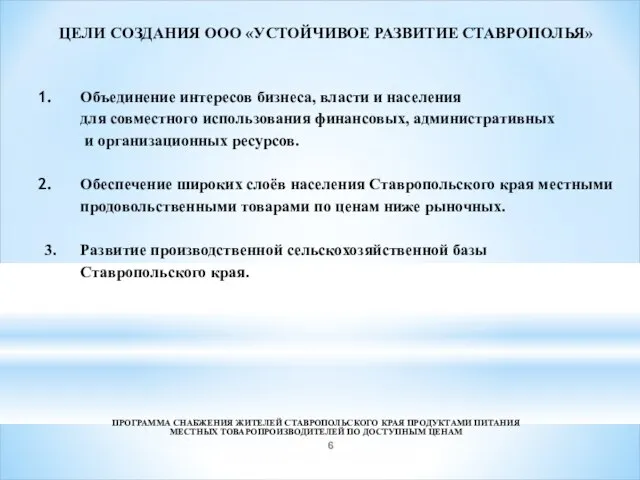 ЦЕЛИ СОЗДАНИЯ ООО «УСТОЙЧИВОЕ РАЗВИТИЕ СТАВРОПОЛЬЯ»

1. Объединение интересов бизнеса, власти и населения для совместного использования финансовых, административных и организационных ресурсов.

2. Обеспечение широких слоёв населения Ставропольского края местными продовольственными товарами по ценам ниже рыночных.

3. Развитие производственной сельскохозяйственной базы Ставропольского края.

ПРОГРАММА СНАБЖЕНИЯ ЖИТЕЛЕЙ СТАВРОПОЛЬСКОГО КРАЯ ПРОДУКТАМИ ПИТАНИЯ МЕСТНЫХ ТОВАРОПРОИЗВОДИТЕЛЕЙ ПО ДОСТУПНЫМ ЦЕНАМ

6